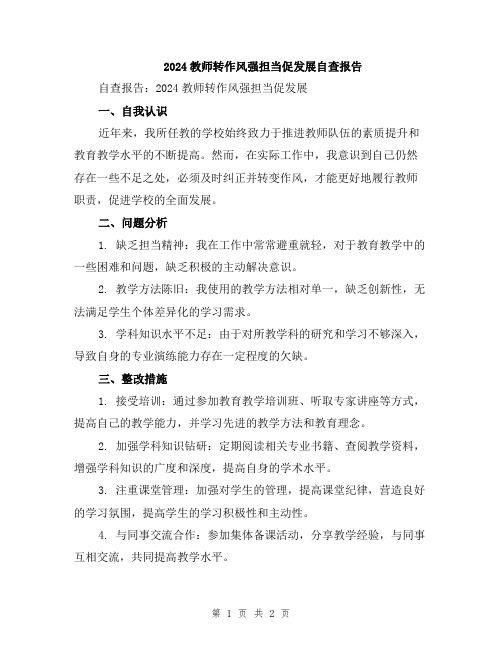 2024教师转作风强担当促发展自查报告

自查报告：2024教师转作风强担当促发展

一、自我认识

近年来，我所任教的学校始终致力于推进教师队伍的素质提升和教育教学水平的不断提高。然而，在实际工作中，我意识到自己仍然存在一些不足之处，必须及时纠正并转变作风，才能更好地履行教师职责，促进学校的全面发展。

二、问题分析

1. 缺乏担当精神：我在工作中常常避重就轻，对于教育教学中的一些困难和问题，缺乏积极的主动解决意识。

2. 教学方法陈旧：我使用的教学方法相对单一，缺乏创新性，无法满足学生个体差异化的学习需求。

3. 学科知识水平不足：由于对所教学科的研究和学习不够深入，导致自身的专业演练能力存在一定程度的欠缺。

三、整改措施

1. 接受培训：通过参加教育教学培训班、听取专家讲座等方式，提高自己的教学能力，并学习先进的教学方法和教育理念。

2. 加强学科知识钻研：定期阅读相关专业书籍、查阅教学资料，增强学科知识的广度和深度，提高自身的学术水平。

3. 注重课堂管理：加强对学生的管理，提高课堂纪律，营造良好的学习氛围，提高学生的学习积极性和主动性。

4. 与同事交流合作：参加集体备课活动，分享教学经验，与同事互相交流，共同提高教学水平。

第 1 页 共 2 页